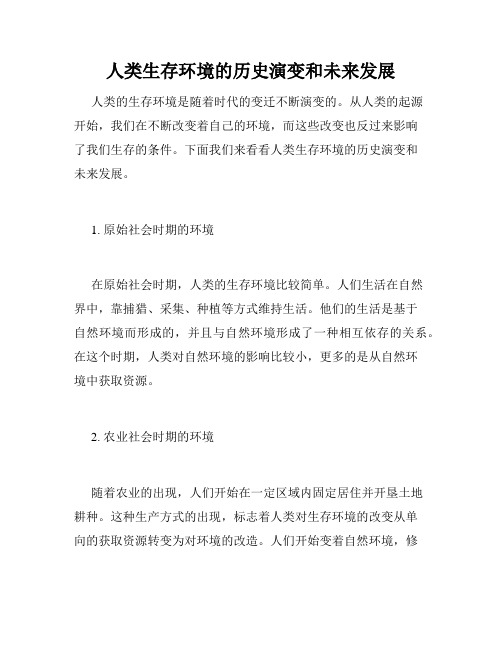 人类生存环境的历史演变和未来发展

人类的生存环境是随着时代的变迁不断演变的。从人类的起源开始，我们在不断改变着自己的环境，而这些改变也反过来影响了我们生存的条件。下面我们来看看人类生存环境的历史演变和未来发展。

1. 原始社会时期的环境

在原始社会时期，人类的生存环境比较简单。人们生活在自然界中，靠捕猎、采集、种植等方式维持生活。他们的生活是基于自然环境而形成的，并且与自然环境形成了一种相互依存的关系。在这个时期，人类对自然环境的影响比较小，更多的是从自然环境中获取资源。

2. 农业社会时期的环境

随着农业的出现，人们开始在一定区域内固定居住并开垦土地耕种。这种生产方式的出现，标志着人类对生存环境的改变从单向的获取资源转变为对环境的改造。人们开始变着自然环境，修